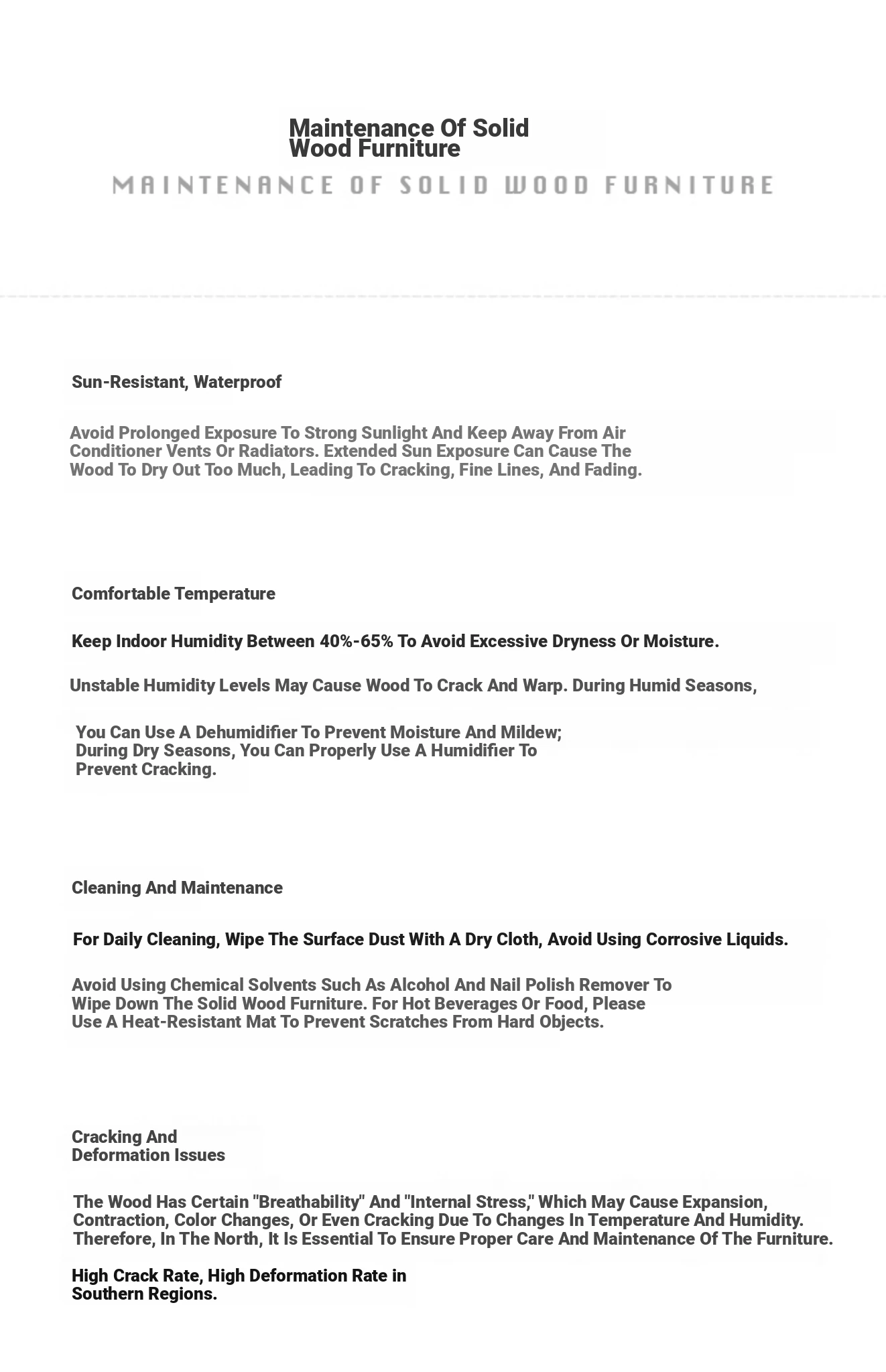 Maintenance Of Solid Wood Furniture

MAINTENANCE OF SOLID WOOD FURNITURE

Sun-Resistant, Waterproof

Avoid Prolonged Exposure To Strong Sunlight And Keep Away From Air Conditioner Vents Or Radiators. Extended Sun Exposure Can Cause The Wood To Dry Out Too Much, Leading To Cracking, Fine Lines, And Fading.

Comfortable Temperature

Keep Indoor Humidity Between 40%-65% To Avoid Excessive Dryness Or Moisture.

Unstable Humidity Levels May Cause Wood To Crack And Warp. During Humid Seasons,

You Can Use A Dehumidifier To Prevent Moisture And Mildew; During Dry Seasons, You Can Properly Use A Humidifier To Prevent Cracking.

Cleaning And Maintenance

For Daily Cleaning, Wipe The Surface Dust With A Dry Cloth, Avoid Using Corrosive Liquids.

Avoid Using Chemical Solvents Such As Alcohol And Nail Polish Remover To Wipe Down The Solid Wood Furniture. For Hot Beverages Or Food, Please Use A Heat-Resistant Mat To Prevent Scratches From Hard Objects.

Cracking And Deformation Issues

The Wood Has Certain "Breathability" And "Internal Stress," Which May Cause Expansion, Contraction, Color Changes, Or Even Cracking Due To Changes In Temperature And Humidity. Therefore, In The North, It Is Essential To Ensure Proper Care And Maintenance Of The Furniture.

High Crack Rate, High Deformation Rate in Southern Regions.